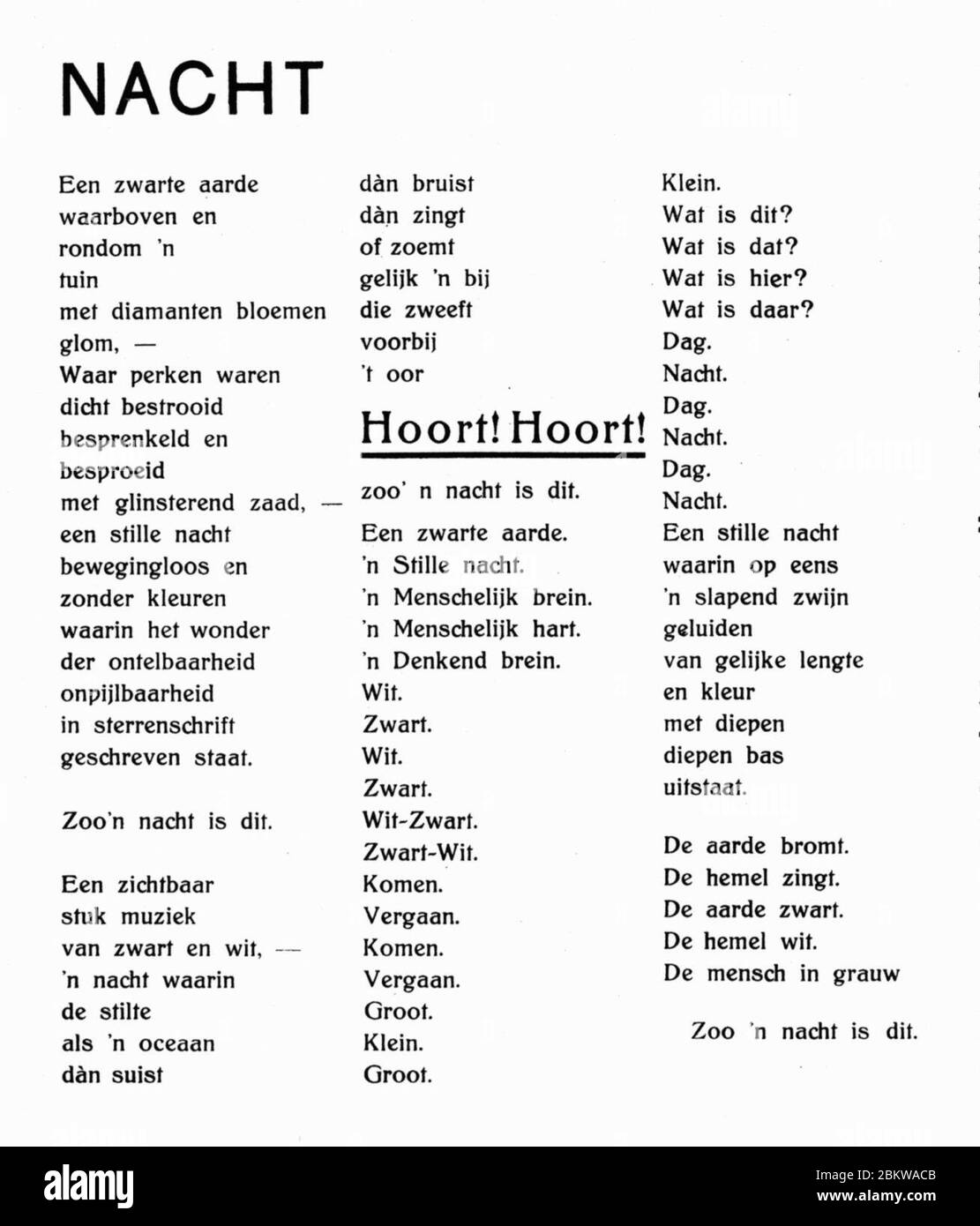 NACHT

Een zwarte aarde
waarboven en
rondom 'n
tuin
met diamanten bloemen
glom, —
Waar perken waren
dicht bestrooid
besprenkeld en
besproeid
met glinsterend zaad, —
een stille nacht
bewegingloos en
zonder kleuren
waarin het wonder
der ontelbaarheid
onpijlbaarheid
in sterrenschrift
geschreven staat.

Zoo'n nacht is dit.

Een zichtbaar
stuk muziek
van zwart en wit, —
'n nacht waarin
de stilte
als 'n oceaan
dàn suist
dàn bruist
dàn zingt
of zoemt
gelijk 'n bij
die zweeft
voorbij
't oor

Hoort! Hoort!

zoo' n nacht is dit.

Een zwarte aarde.
'n Stille nacht.
'n Menschelijk brein.
'n Menschelijk hart.
'n Denkend brein.
Wit.
Zwart.
Wit.
Zwart.
Wit-Zwart.
Zwart-Wit.
Komen.
Vergaan.
Komen.
Vergaan.
Groot.
Klein.
Groot.
Klein.
Wat is dit?
Wat is dat?
Wat is hier?
Wat is daar?
Dag.
Nacht.
Dag.
Nacht.
Dag.
Nacht.
Een stille nacht
waarin op eens
'n slapend zwijn
geluiden
van gelijke lengte
en kleur
met diepen
diepen bas
uitstaat.

De aarde bromt.
De hemel zingt.
De aarde zwart.
De hemel wit.
De mensch in grauw

Zoo 'n nacht is dit.

alamy
Image ID: 2BKWACB
www.alamy.com